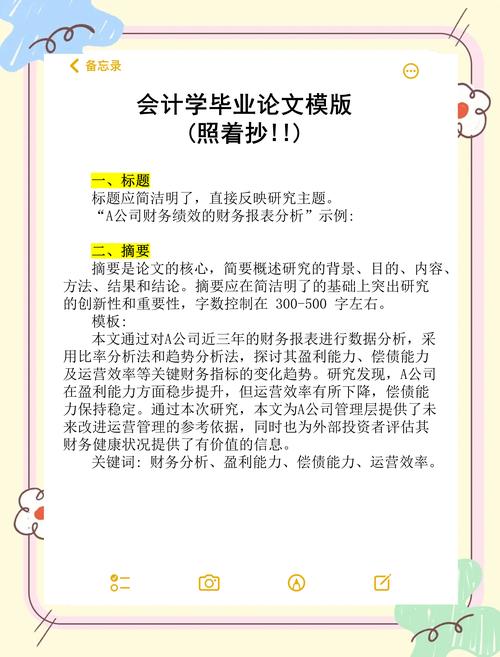 备忘录

会计学毕业论文模版
(照着抄!!)

一、标题
标题应简洁明了，直接反映研究主题。
“A公司财务绩效的财务报表分析”示例:

二、摘要
摘要是论文的核心，简要概述研究的背景、目的、内容、方法、结果和结论。摘要应在简洁明了的基础上突出研究的创新性和重要性，字数控制在 300-500 字左右。
模板:
本文通过对A公司近三年的财务报表进行数据分析，采用比率分析法和趋势分析法，探讨其盈利能力、偿债能力及运营效率等关键财务指标的变化趋势。研究发现，A公司在盈利能力方面稳步提升，但运营效率有所下降，偿债能力保持稳定。通过本次研究，本文为A公司管理层提供了未来改进运营管理的参考依据，同时也为外部投资者评估其财务健康状况提供了有价值的信息。
关键词: 财务分析、盈利能力、偿债能力、运营效率。